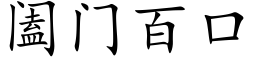 阖门百口